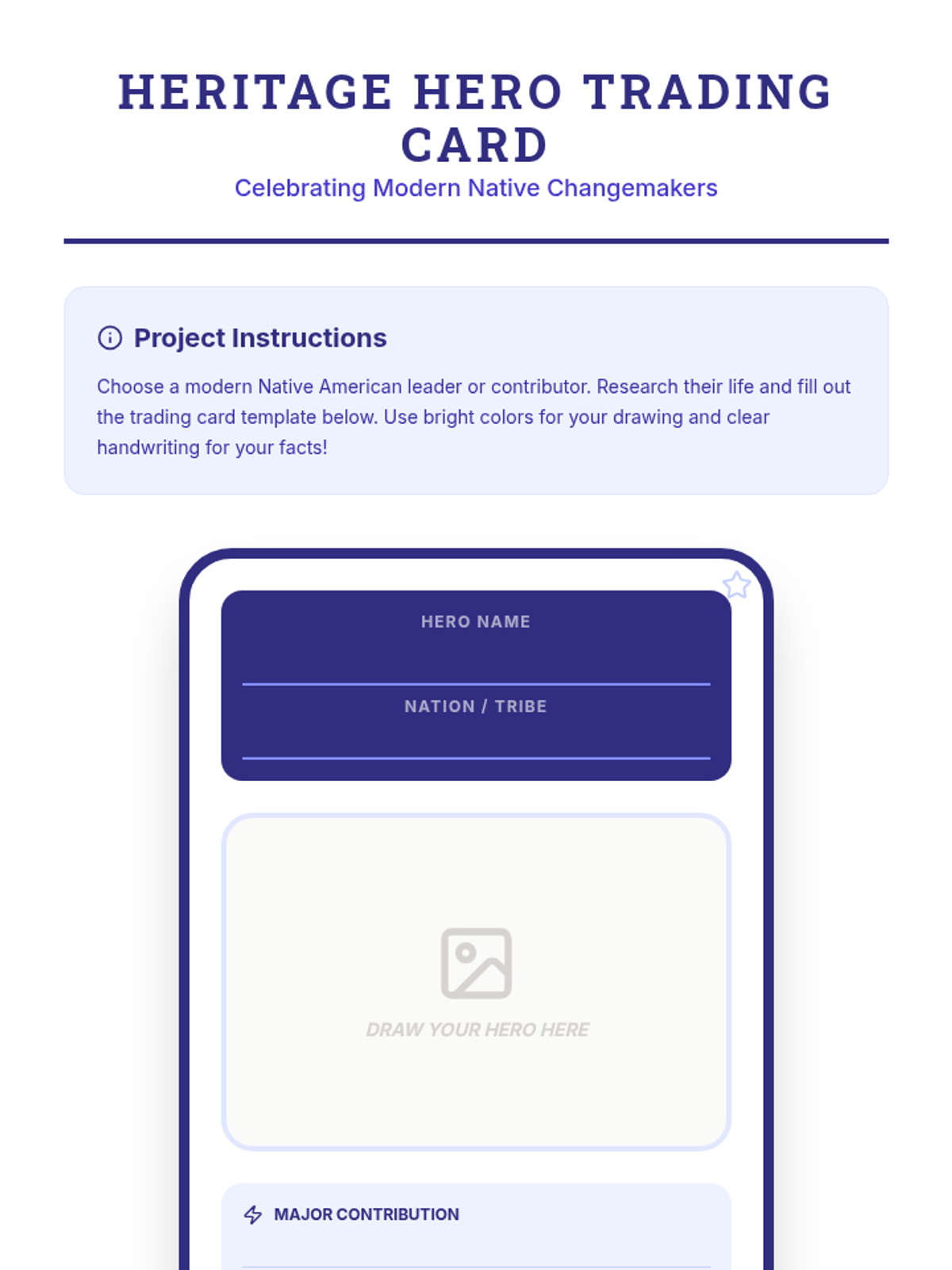 HERITAGE HERO TRADING CARD

Celebrating Modern Native Changemakers

Project Instructions

Choose a modern Native American leader or contributor. Research their life and fill out the trading card template below. Use bright colors for your drawing and clear handwriting for your facts!

HERO NAME

____

NATION / TRIBE

____

DRAW YOUR HERO HERE

MAJOR CONTRIBUTION

____